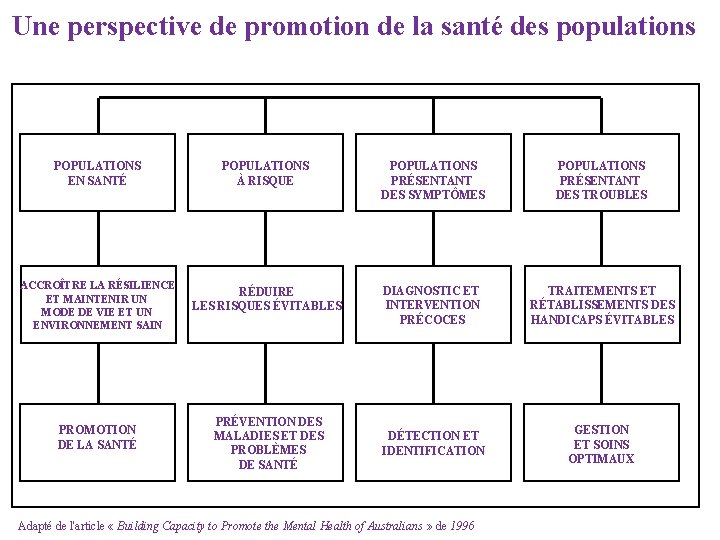 Une perspective de promotion de la santé des populations

POPULATIONS EN SANTÉ

POPULATIONS À RISQUE

POPULATIONS PRÉSENTANT DES SYMPTÔMES

POPULATIONS PRÉSENTANT DES TROUBLES

ACCROÎTRE LA RÉSILIENCE ET MAINTENIR UN MODE DE VIE ET UN ENVIRONNEMENT SAIN

RÉDUIRE LES RISQUES ÉVITABLES

DIAGNOSTIC ET INTERVENTION PRÉCOCES

TRAITEMENTS ET RÉTABLISSEMENTS DES HANDICAPS ÉVITABLES

PROMOTION DE LA SANTÉ

PRÉVENTION DES MALADIES ET DES PROBLÈMES DE SANTÉ

DÉTECTION ET IDENTIFICATION

GESTION ET SOINS OPTIMAUX

Adapté de l'article « Building Capacity to Promote the Mental Health of Australians » de 1996